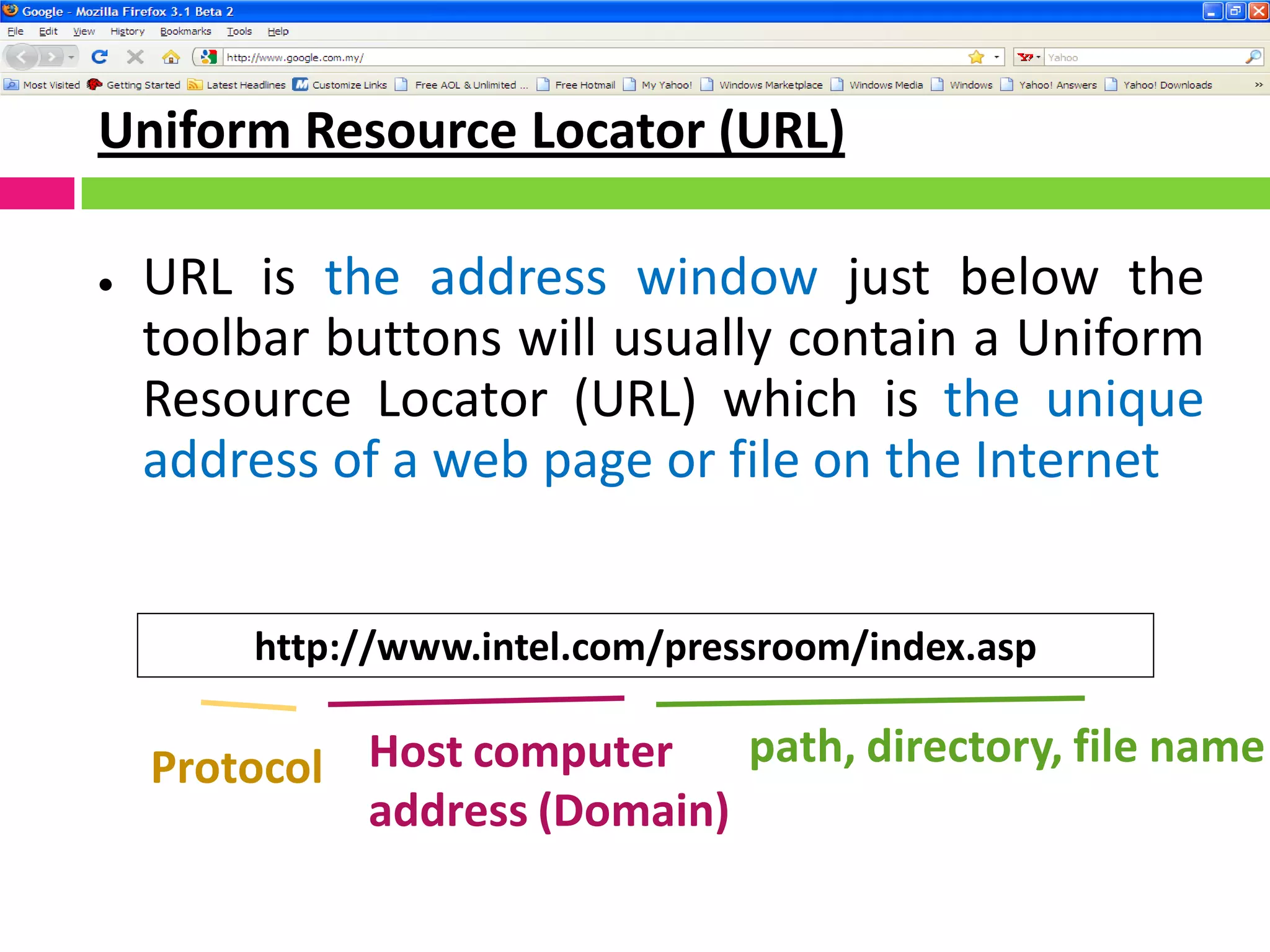 Google - Mozilla Firefox 3.1 Beta 2

File Edit View History Bookmarks Tools Help

http://www.google.com.my/

Yahoo

Most Visited Getting Started Latest Headlines Customize Links Free AOL & Unlimited ... Free Hotmail My Yahoo! Windows Marketplace Windows Media Windows Yahoo! Answers Yahoo! Downloads »

Uniform Resource Locator (URL)

• URL is the address window just below the toolbar buttons will usually contain a Uniform Resource Locator (URL) which is the unique address of a web page or file on the Internet

http://www.intel.com/pressroom/index.asp

Protocol

Host computer address (Domain)

path, directory, file name